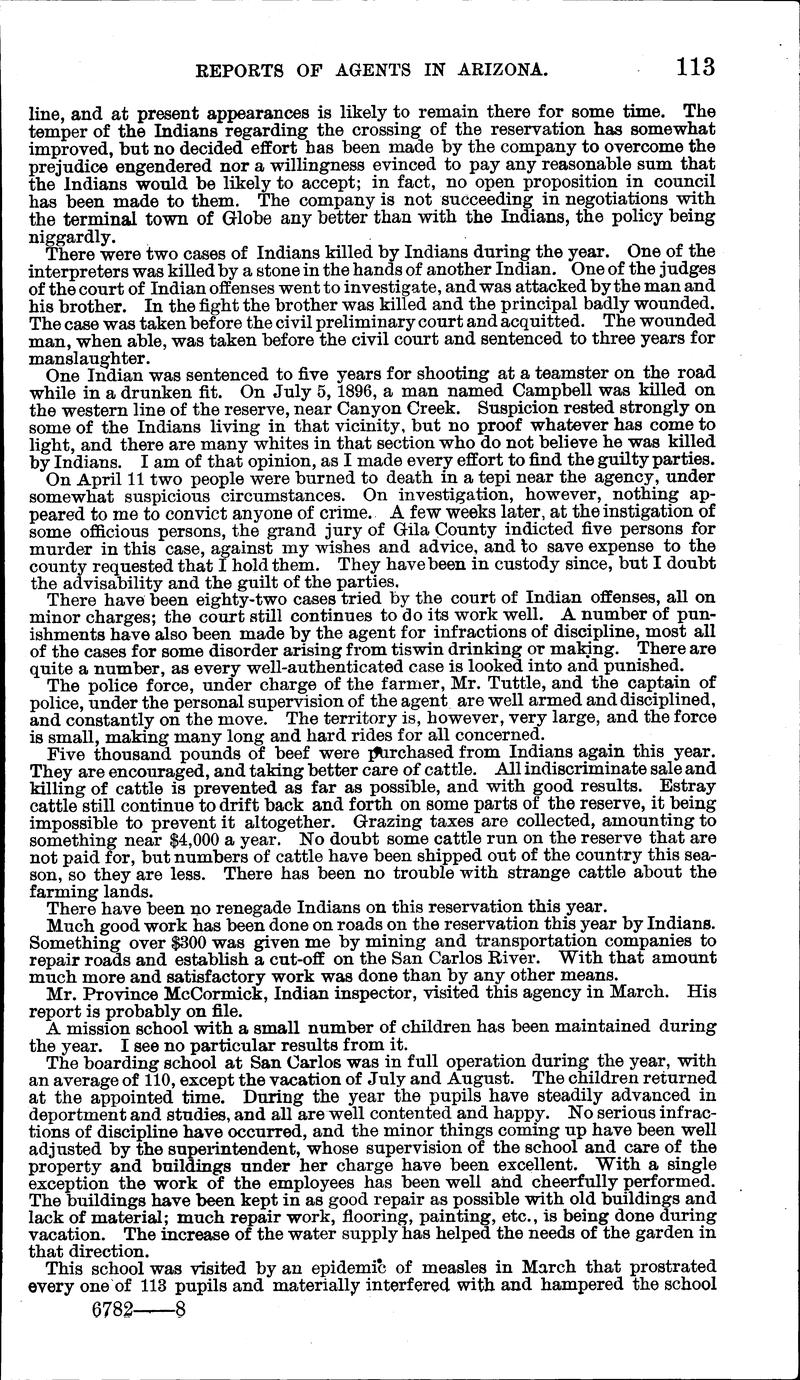 REPORTS OF AGENTS IN ARIZONA. 113

line, and at present appearances is likely to remain there for some time. The temper of the Indians regarding the crossing of the reservation has somewhat improved, but no decided effort has been made by the company to overcome the prejudice engendered nor a willingness evinced to pay any reasonable sum that the Indians would be likely to accept; in fact, no open proposition in council has been made to them. The company is not succeeding in negotiations with the terminal town of Globe any better than with the Indians, the policy being niggardly.

There were two cases of Indians killed by Indians during the year. One of the interpreters was killed by a stone in the hands of another Indian. One of the judges of the court of Indian offenses went to investigate, and was attacked by the man and his brother. In the fight the brother was killed and the principal badly wounded. The case was taken before the civil preliminary court and acquitted. The wounded man, when able, was taken before the civil court and sentenced to three years for manslaughter.

One Indian was sentenced to five years for shooting at a teamster on the road while in a drunken fit. On July 5, 1896, a man named Campbell was killed on the western line of the reserve, near Canyon Creek. Suspicion rested strongly on some of the Indians living in that vicinity, but no proof whatever has come to light, and there are many whites in that section who do not believe he was killed by Indians. I am of that opinion, as I made every effort to find the guilty parties.

On April 11 two people were burned to death in a tepi near the agency, under somewhat suspicious circumstances. On investigation, however, nothing appeared to me to convict anyone of crime. A few weeks later, at the instigation of some officious persons, the grand jury of Gila County indicted five persons for murder in this case, against my wishes and advice, and to save expense to the county requested that I hold them. They have been in custody since, but I doubt the advisability and the guilt of the parties.

There have been eighty-two cases tried by the court of Indian offenses, all on minor charges; the court still continues to do its work well. A number of punishments have also been made by the agent for infractions of discipline, most all of the cases for some disorder arising from tiswin drinking or making. There are quite a number, as every well-authenticated case is looked into and punished.

The police force, under charge of the farmer, Mr. Tuttle, and the captain of police, under the personal supervision of the agent are well armed and disciplined, and constantly on the move. The territory is, however, very large, and the force is small, making many long and hard rides for all concerned.

Five thousand pounds of beef were purchased from Indians again this year. They are encouraged, and taking better care of cattle. All indiscriminate sale and killing of cattle is prevented as far as possible, and with good results. Estray cattle still continue to drift back and forth on some parts of the reserve, it being impossible to prevent it altogether. Grazing taxes are collected, amounting to something near $4,000 a year. No doubt some cattle run on the reserve that are not paid for, but numbers of cattle have been shipped out of the country this season, so they are less. There has been no trouble with strange cattle about the farming lands.

There have been no renegade Indians on this reservation this year.

Much good work has been done on roads on the reservation this year by Indians. Something over $300 was given me by mining and transportation companies to repair roads and establish a cut-off on the San Carlos River. With that amount much more and satisfactory work was done than by any other means.

Mr. Province McCormick, Indian inspector, visited this agency in March. His report is probably on file.

A mission school with a small number of children has been maintained during the year. I see no particular results from it.

The boarding school at San Carlos was in full operation during the year, with an average of 110, except the vacation of July and August. The children returned at the appointed time. During the year the pupils have steadily advanced in deportment and studies, and all are well contented and happy. No serious infractions of discipline have occurred, and the minor things coming up have been well adjusted by the superintendent, whose supervision of the school and care of the property and buildings under her charge have been excellent. With a single exception the work of the employees has been well and cheerfully performed. The buildings have been kept in as good repair as possible with old buildings and lack of material; much repair work, flooring, painting, etc., is being done during vacation. The increase of the water supply has helped the needs of the garden in that direction.

This school was visited by an epidemic of measles in March that prostrated every one of 113 pupils and materially interfered with and hampered the school

6782——8